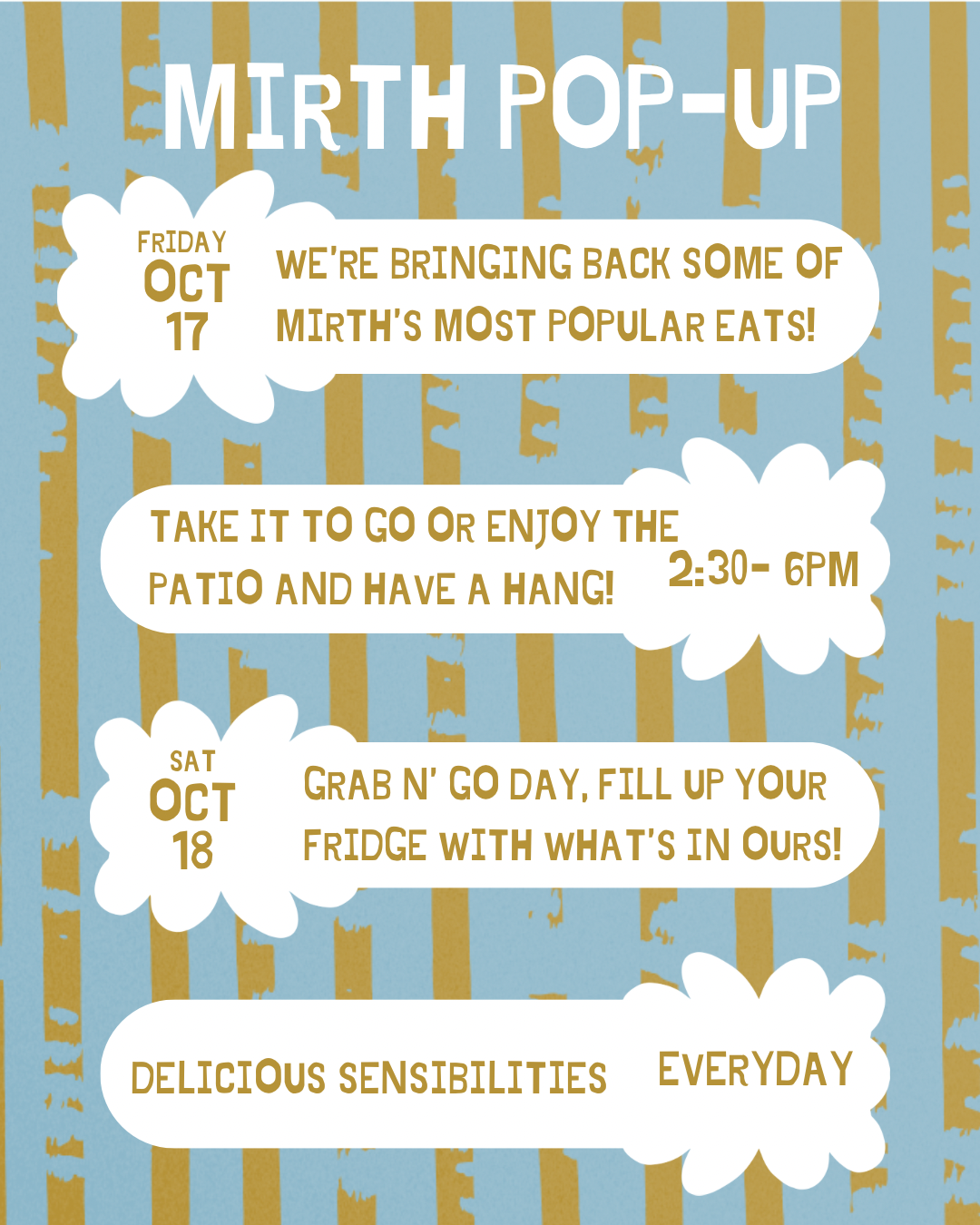 MIRTH POP-UP

FRIDAY
OCT
17

WE'RE BRINGING BACK SOME OF MIRTH'S MOST POPULAR EATS!

TAKE IT TO GO OR ENJOY THE PATIO AND HAVE A HANG!

2:30- 6PM

SAT
OCT
18

GRAB N' GO DAY, FILL UP YOUR FRIDGE WITH WHAT'S IN OURS!

DELICIOUS SENSIBILITIES

EVERYDAY